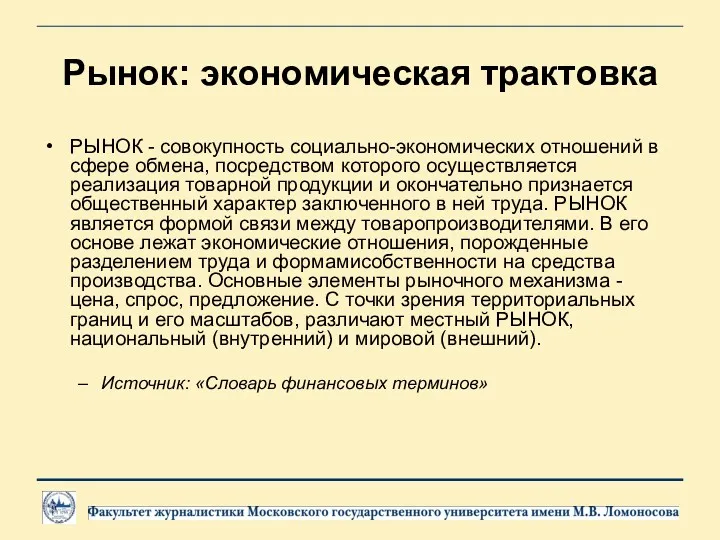 Рынок: экономическая трактовка

• РЫНОК - совокупность социально-экономических отношений в сфере обмена, посредством которого осуществляется реализация товарной продукции и окончательно признается общественный характер заключенного в ней труда. РЫНОК является формой связи между товаропроизводителями. В его основе лежат экономические отношения, порожденные разделением труда и формамисобственности на средства производства. Основные элементы рыночного механизма - цена, спрос, предложение. С точки зрения территориальных границ и его масштабов, различают местный РЫНОК, национальный (внутренний) и мировой (внешний).

– Источник: «Словарь финансовых терминов»

Факультет журналистики Московского государственного университета имени М.В. Ломоносова